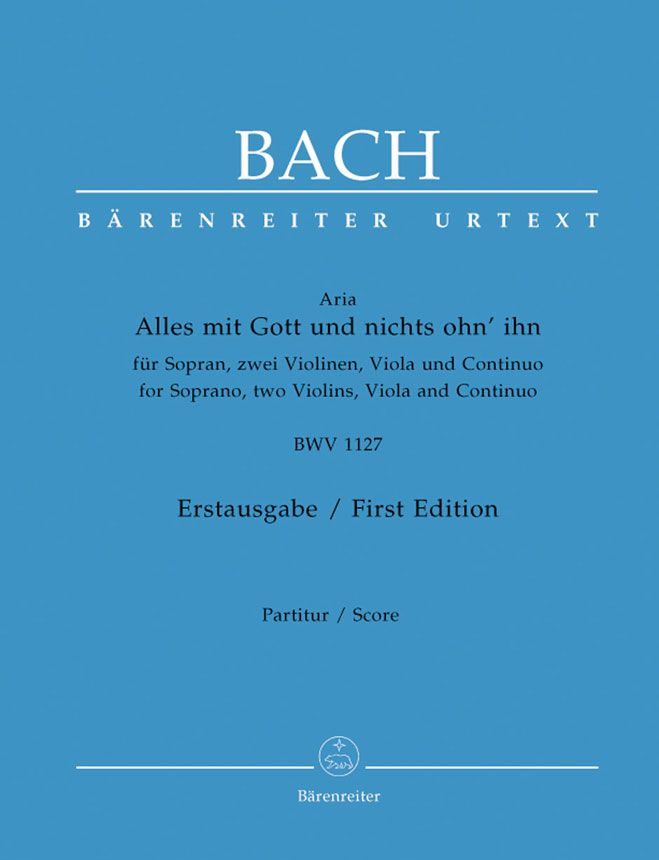 BACH

BÄRENREITER URTEXT

Aria
Alles mit Gott und nichts ohn' ihn
für Sopran, zwei Violinen, Viola und Continuo
for Soprano, two Violins, Viola and Continuo

BWV 1127

Erstausgabe / First Edition

Partitur / Score

Bärenreiter